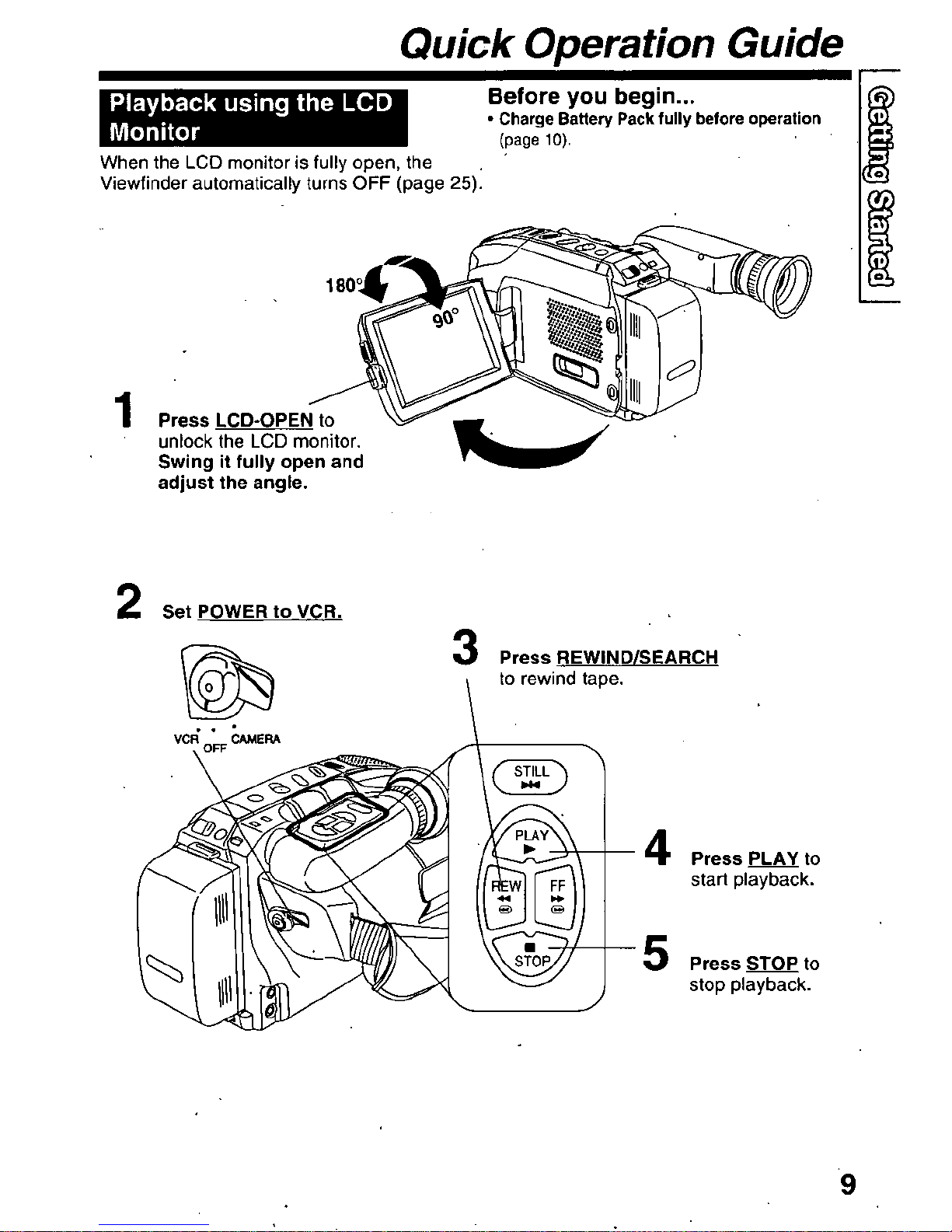 Quick Operation Guide

Playback using the LCD Monitor

When the LCD monitor is fully open, the Viewfinder automatically turns OFF (page 25).

Before you begin...
• Charge Battery Pack fully before operation (page 10).

Getting Started

180°

90°

1 Press LCD-OPEN to unlock the LCD monitor. Swing it fully open and adjust the angle.

2 Set POWER to VCR.

VCR OFF CAMERA

3 Press REWIND/SEARCH to rewind tape.

STILL

PLAY

REW

FF

STOP

4 Press PLAY to start playback.

5 Press STOP to stop playback.

9